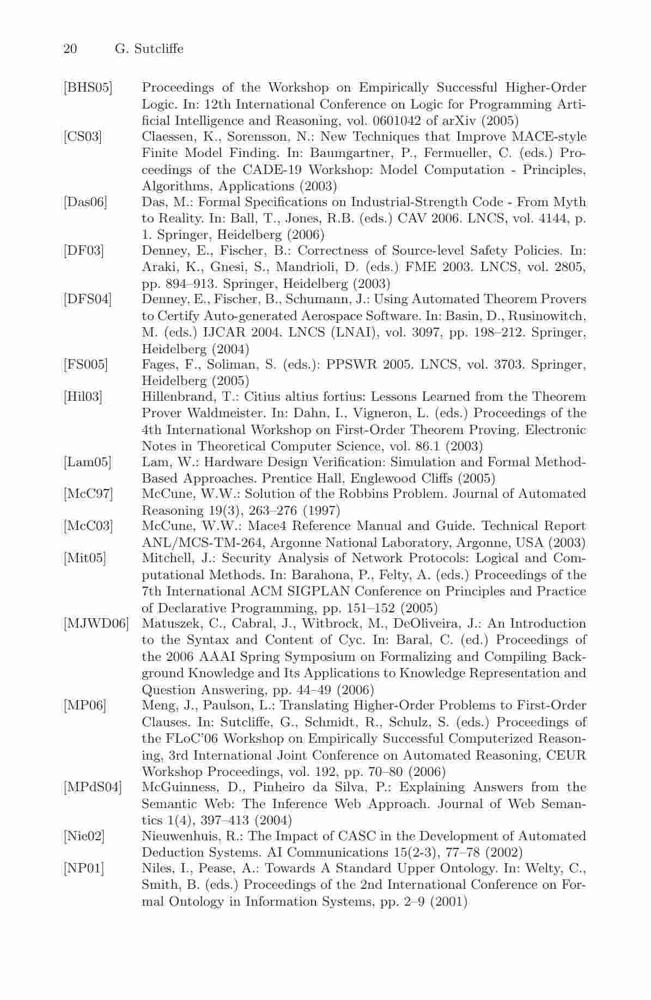 20 G. Sutcliffe

[BHS05] Proceedings of the Workshop on Empirically Successful Higher-Order Logic. In: 12th International Conference on Logic for Programming Artificial Intelligence and Reasoning, vol. 0601042 of arXiv (2005)

[CS03] Claessen, K., Sorensson, N.: New Techniques that Improve MACE-style Finite Model Finding. In: Baumgartner, P., Fermueller, C. (eds.) Proceedings of the CADE-19 Workshop: Model Computation - Principles, Algorithms, Applications (2003)

[Das06] Das, M.: Formal Specifications on Industrial-Strength Code - From Myth to Reality. In: Ball, T., Jones, R.B. (eds.) CAV 2006. LNCS, vol. 4144, p. 1. Springer, Heidelberg (2006)

[DF03] Denney, E., Fischer, B.: Correctness of Source-level Safety Policies. In: Araki, K., Gnesi, S., Mandrioli, D. (eds.) FME 2003. LNCS, vol. 2805, pp. 894–913. Springer, Heidelberg (2003)

[DFS04] Denney, E., Fischer, B., Schumann, J.: Using Automated Theorem Provers to Certify Auto-generated Aerospace Software. In: Basin, D., Rusinowitch, M. (eds.) IJCAR 2004. LNCS (LNAI), vol. 3097, pp. 198–212. Springer, Heidelberg (2004)

[FS005] Fages, F., Soliman, S. (eds.): PPSWR 2005. LNCS, vol. 3703. Springer, Heidelberg (2005)

[Hil03] Hillenbrand, T.: Citius altius fortius: Lessons Learned from the Theorem Prover Waldmeister. In: Dahn, I., Vigneron, L. (eds.) Proceedings of the 4th International Workshop on First-Order Theorem Proving. Electronic Notes in Theoretical Computer Science, vol. 86.1 (2003)

[Lam05] Lam, W.: Hardware Design Verification: Simulation and Formal Method-Based Approaches. Prentice Hall, Englewood Cliffs (2005)

[McC97] McCune, W.W.: Solution of the Robbins Problem. Journal of Automated Reasoning 19(3), 263–276 (1997)

[McC03] McCune, W.W.: Mace4 Reference Manual and Guide. Technical Report ANL/MCS-TM-264, Argonne National Laboratory, Argonne, USA (2003)

[Mit05] Mitchell, J.: Security Analysis of Network Protocols: Logical and Computational Methods. In: Barahona, P., Felty, A. (eds.) Proceedings of the 7th International ACM SIGPLAN Conference on Principles and Practice of Declarative Programming, pp. 151–152 (2005)

[MJWD06] Matuszek, C., Cabral, J., Witbrock, M., DeOliveira, J.: An Introduction to the Syntax and Content of Cyc. In: Baral, C. (ed.) Proceedings of the 2006 AAAI Spring Symposium on Formalizing and Compiling Background Knowledge and Its Applications to Knowledge Representation and Question Answering, pp. 44–49 (2006)

[MP06] Meng, J., Paulson, L.: Translating Higher-Order Problems to First-Order Clauses. In: Sutcliffe, G., Schmidt, R., Schulz, S. (eds.) Proceedings of the FLoC'06 Workshop on Empirically Successful Computerized Reasoning, 3rd International Joint Conference on Automated Reasoning, CEUR Workshop Proceedings, vol. 192, pp. 70–80 (2006)

[MPdS04] McGuinness, D., Pinheiro da Silva, P.: Explaining Answers from the Semantic Web: The Inference Web Approach. Journal of Web Semantics 1(4), 397–413 (2004)

[Nie02] Nieuwenhuis, R.: The Impact of CASC in the Development of Automated Deduction Systems. AI Communications 15(2-3), 77–78 (2002)

[NP01] Niles, I., Pease, A.: Towards A Standard Upper Ontology. In: Welty, C., Smith, B. (eds.) Proceedings of the 2nd International Conference on Formal Ontology in Information Systems, pp. 2–9 (2001)